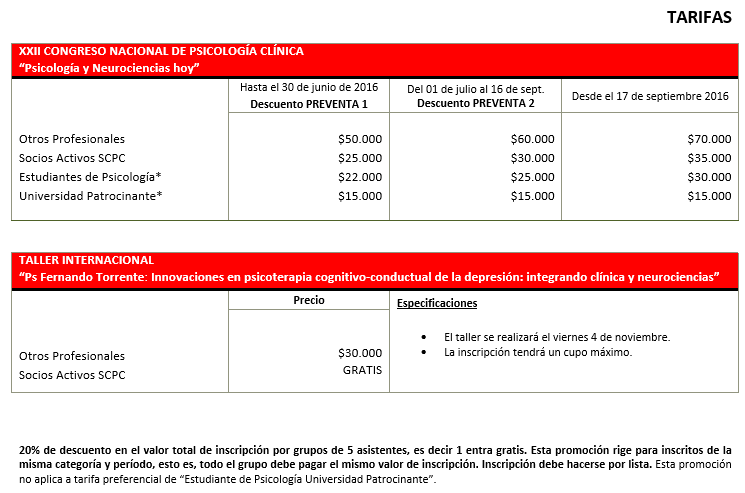 TARIFAS

XXII CONGRESO NACIONAL DE PSICOLOGÍA CLÍNICA
"Psicología y Neurociencias hoy"

| | Hasta el 30 de junio de 2016 Descuento PREVENTA 1 | Del 01 de julio al 16 de sept. Descuento PREVENTA 2 | Desde el 17 de septiembre 2016 |
|---|---|---|---|
| Otros Profesionales | \$50.000 | \$60.000 | \$70.000 |
| Socios Activos SCPC | \$25.000 | \$30.000 | \$35.000 |
| Estudiantes de Psicología* | \$22.000 | \$25.000 | \$30.000 |
| Universidad Patrocinante* | \$15.000 | \$15.000 | \$15.000 |

TALLER INTERNACIONAL
"Ps Fernando Torrente: Innovaciones en psicoterapia cognitivo-conductual de la depresión: integrando clínica y neurociencias"

| | Precio | Especificaciones |
|---|---|---|
| Otros Profesionales | \$30.000 | • El taller se realizará el viernes 4 de noviembre. |
| Socios Activos SCPC | GRATIS | • La inscripción tendrá un cupo máximo. |

20% de descuento en el valor total de inscripción por grupos de 5 asistentes, es decir 1 entra gratis. Esta promoción rige para inscritos de la misma categoría y período, esto es, todo el grupo debe pagar el mismo valor de inscripción. Inscripción debe hacerse por lista. Esta promoción no aplica a tarifa preferencial de "Estudiante de Psicología Universidad Patrocinante".